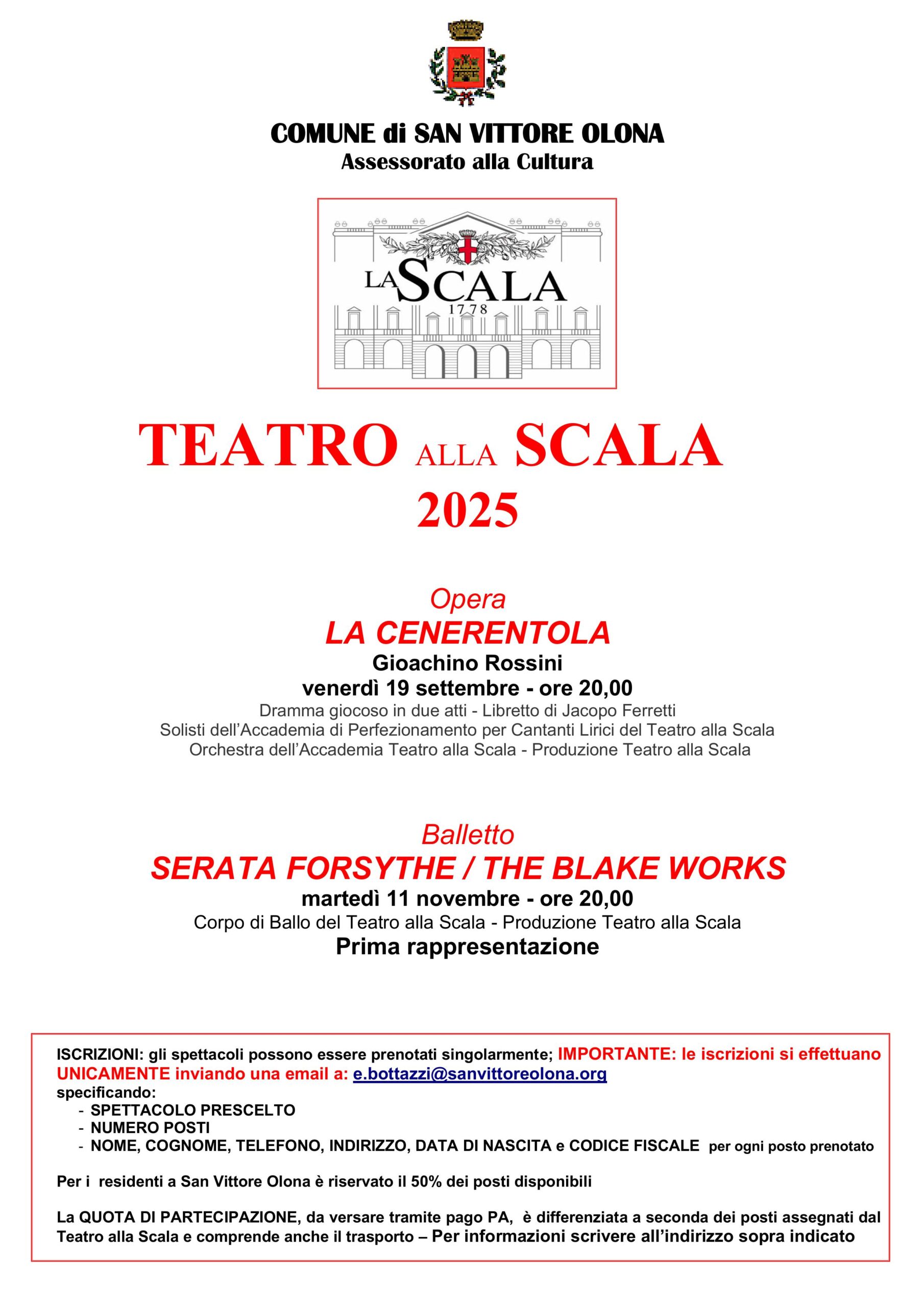 COMUNE di SAN VITTORE OLONA
Assessorato alla Cultura

LA SCALA
1778

TEATRO ALLA SCALA
2025

Opera
LA CENERENTOLA
Gioachino Rossini
venerdì 19 settembre - ore 20,00
Dramma giocoso in due atti - Libretto di Jacopo Ferretti
Solisti dell'Accademia di Perfezionamento per Cantanti Lirici del Teatro alla Scala
Orchestra dell'Accademia Teatro alla Scala - Produzione Teatro alla Scala

Balletto
SERATA FORSYTHE / THE BLAKE WORKS
martedì 11 novembre - ore 20,00
Corpo di Ballo del Teatro alla Scala - Produzione Teatro alla Scala
Prima rappresentazione

ISCRIZIONI: gli spettacoli possono essere prenotati singolarmente; IMPORTANTE: le iscrizioni si effettuano UNICAMENTE inviando una email a: e.bottazzi@sanvittoreolona.org
specificando:
- SPETTACOLO PRESCELTO
- NUMERO POSTI
- NOME, COGNOME, TELEFONO, INDIRIZZO, DATA DI NASCITA e CODICE FISCALE per ogni posto prenotato

Per i residenti a San Vittore Olona è riservato il 50% dei posti disponibili

La QUOTA DI PARTECIPAZIONE, da versare tramite pago PA, è differenziata a seconda dei posti assegnati dal Teatro alla Scala e comprende anche il trasporto – Per informazioni scrivere all'indirizzo sopra indicato